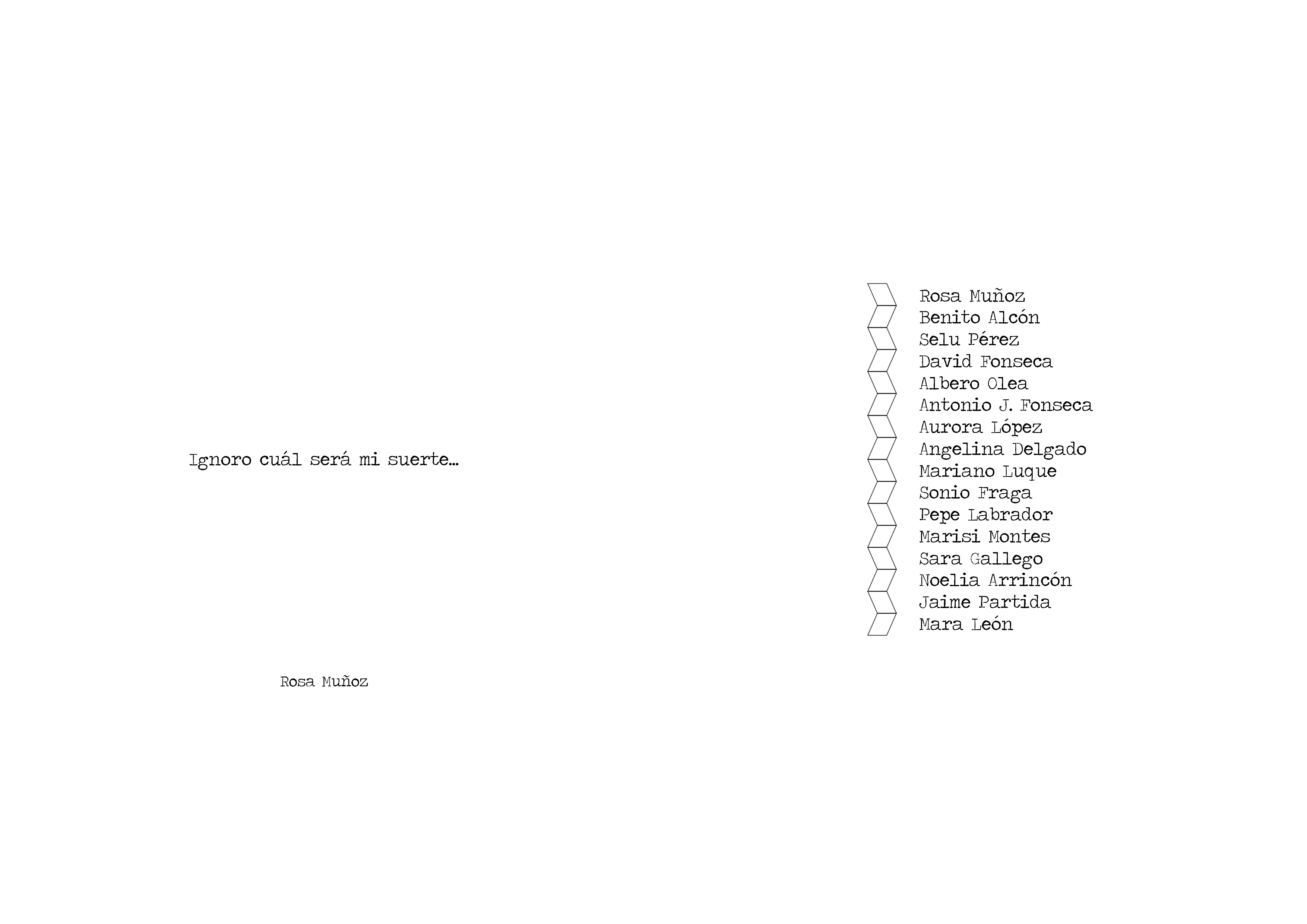 Ignoro cuál será mi suerte…

Rosa Muñoz

Rosa Muñoz
Benito Alcón
Selu Pérez
David Fonseca
Albero Olea
Antonio J. Fonseca
Aurora López
Angelina Delgado
Mariano Luque
Sonio Fraga
Pepe Labrador
Marisi Montes
Sara Gallego
Noelia Arrincón
Jaime Partida
Mara León